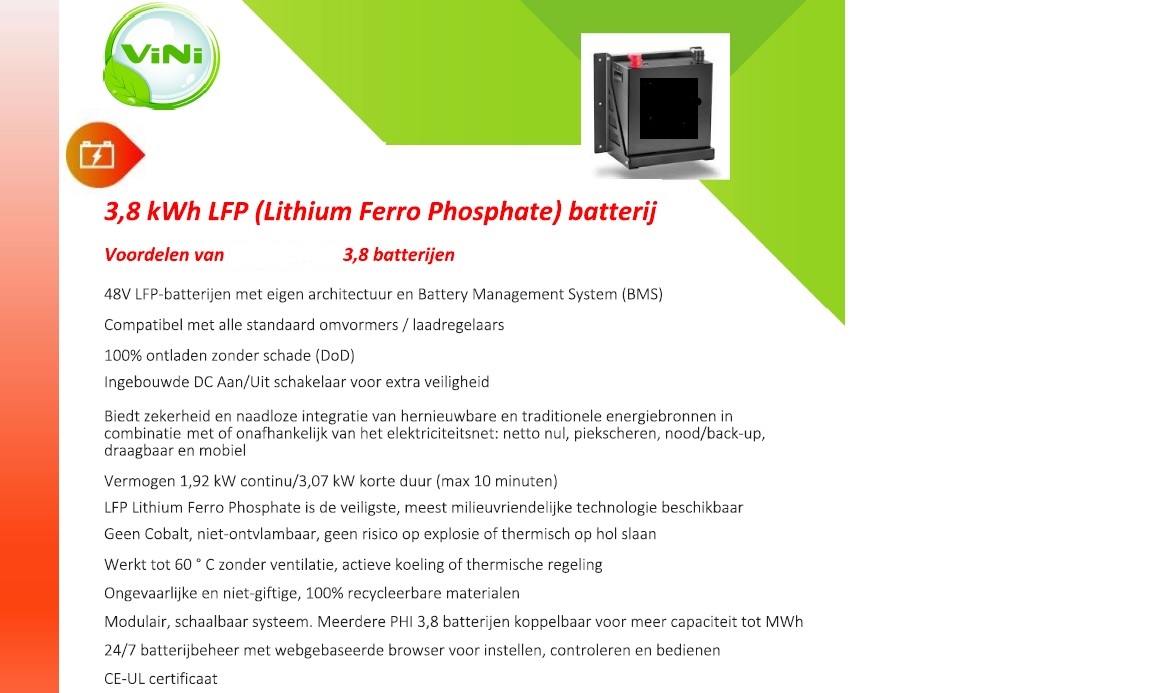 ViNi

3,8 kWh LFP (Lithium Ferro Phosphate) batterij

Voordelen van 3,8 batterijen

48V LFP-batterijen met eigen architectuur en Battery Management System (BMS)

Compatibel met alle standaard omvormers / laadregelaars

100% ontladen zonder schade (DoD)

Ingebouwde DC Aan/Uit schakelaar voor extra veiligheid

Biedt zekerheid en naadloze integratie van hernieuwbare en traditionele energiebronnen in combinatie met of onafhankelijk van het elektriciteitsnet: netto nul, piekscheren, nood/back-up, draagbaar en mobiel

Vermogen 1,92 kW continu/3,07 kW korte duur (max 10 minuten)

LFP Lithium Ferro Phosphate is de veiligste, meest milieuvriendelijke technologie beschikbaar

Geen Cobalt, niet-ontvlambaar, geen risico op explosie of thermisch op hol slaan

Werkt tot 60 ° C zonder ventilatie, actieve koeling of thermische regeling

Ongevaarlijke en niet-giftige, 100% recycleerbare materialen

Modulair, schaalbaar systeem. Meerdere PHI 3,8 batterijen koppelbaar voor meer capaciteit tot MWh

24/7 batterijbeheer met webgebaseerde browser voor instellen, controleren en bedienen

CE-UL certificaat